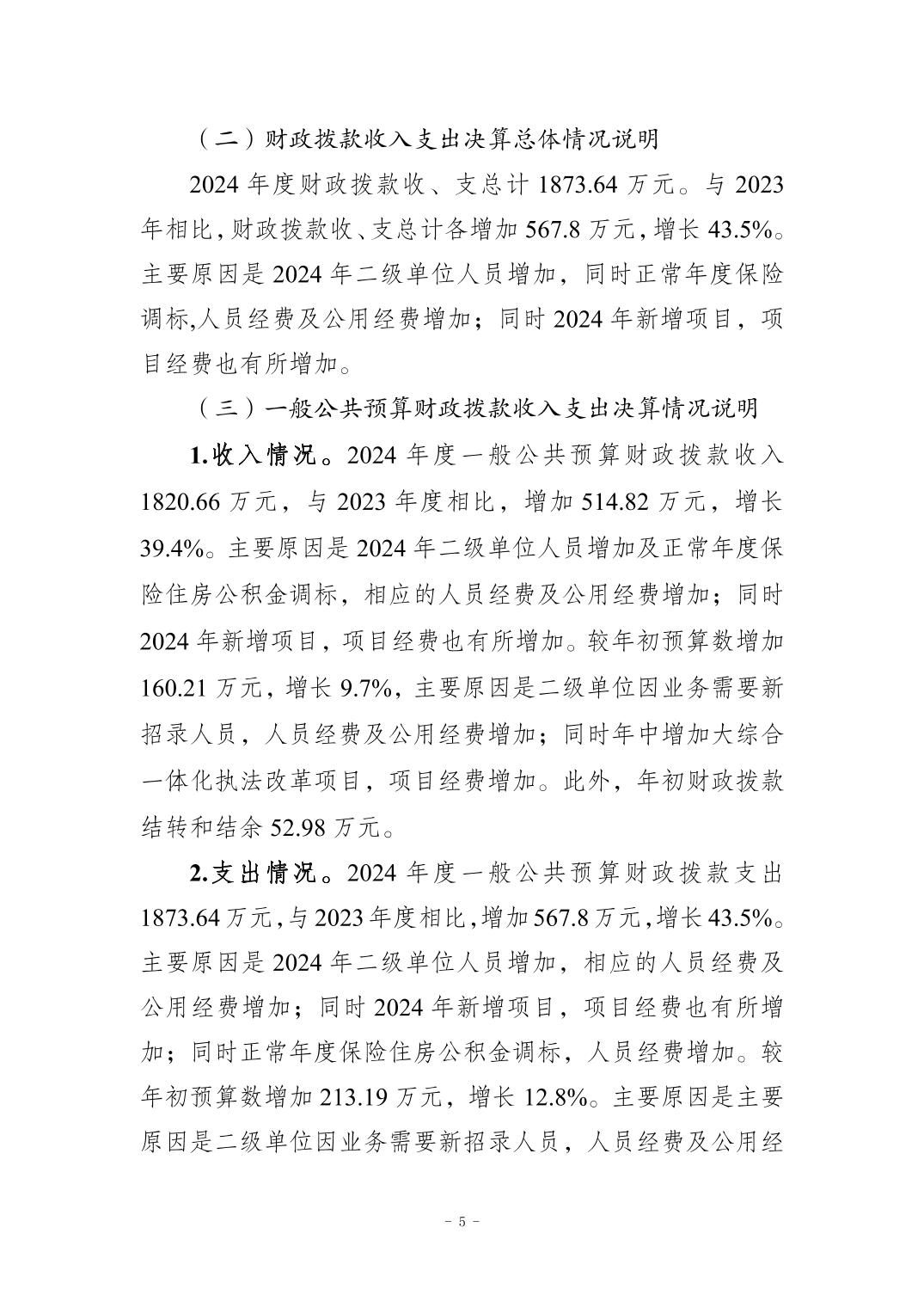 （二）财政拨款收入支出决算总体情况说明

2024 年度财政拨款收、支总计 1873.64 万元。与 2023 年相比，财政拨款收、支总计各增加 567.8 万元，增长 43.5%。主要原因是 2024 年二级单位人员增加，同时正常年度保险调标,人员经费及公用经费增加；同时 2024 年新增项目，项目经费也有所增加。

（三）一般公共预算财政拨款收入支出决算情况说明

1.收入情况。2024 年度一般公共预算财政拨款收入 1820.66 万元，与 2023 年度相比，增加 514.82 万元，增长 39.4%。主要原因是 2024 年二级单位人员增加及正常年度保险住房公积金调标，相应的人员经费及公用经费增加；同时 2024 年新增项目，项目经费也有所增加。较年初预算数增加 160.21 万元，增长 9.7%，主要原因是二级单位因业务需要新招录人员，人员经费及公用经费增加；同时年中增加大综合一体化执法改革项目，项目经费增加。此外，年初财政拨款结转和结余 52.98 万元。

2.支出情况。2024 年度一般公共预算财政拨款支出 1873.64 万元，与 2023 年度相比，增加 567.8 万元，增长 43.5%。主要原因是 2024 年二级单位人员增加，相应的人员经费及公用经费增加；同时 2024 年新增项目，项目经费也有所增加；同时正常年度保险住房公积金调标，人员经费增加。较年初预算数增加 213.19 万元，增长 12.8%。主要原因是主要原因是二级单位因业务需要新招录人员，人员经费及公用经

－ 5 －